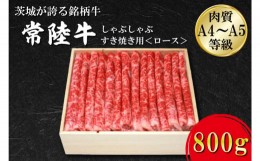 茨城が誇る銘柄牛

常陸牛 しゃぶしゃぶ すき焼き用＜ロース＞

肉質 A4〜A5 等級

800g